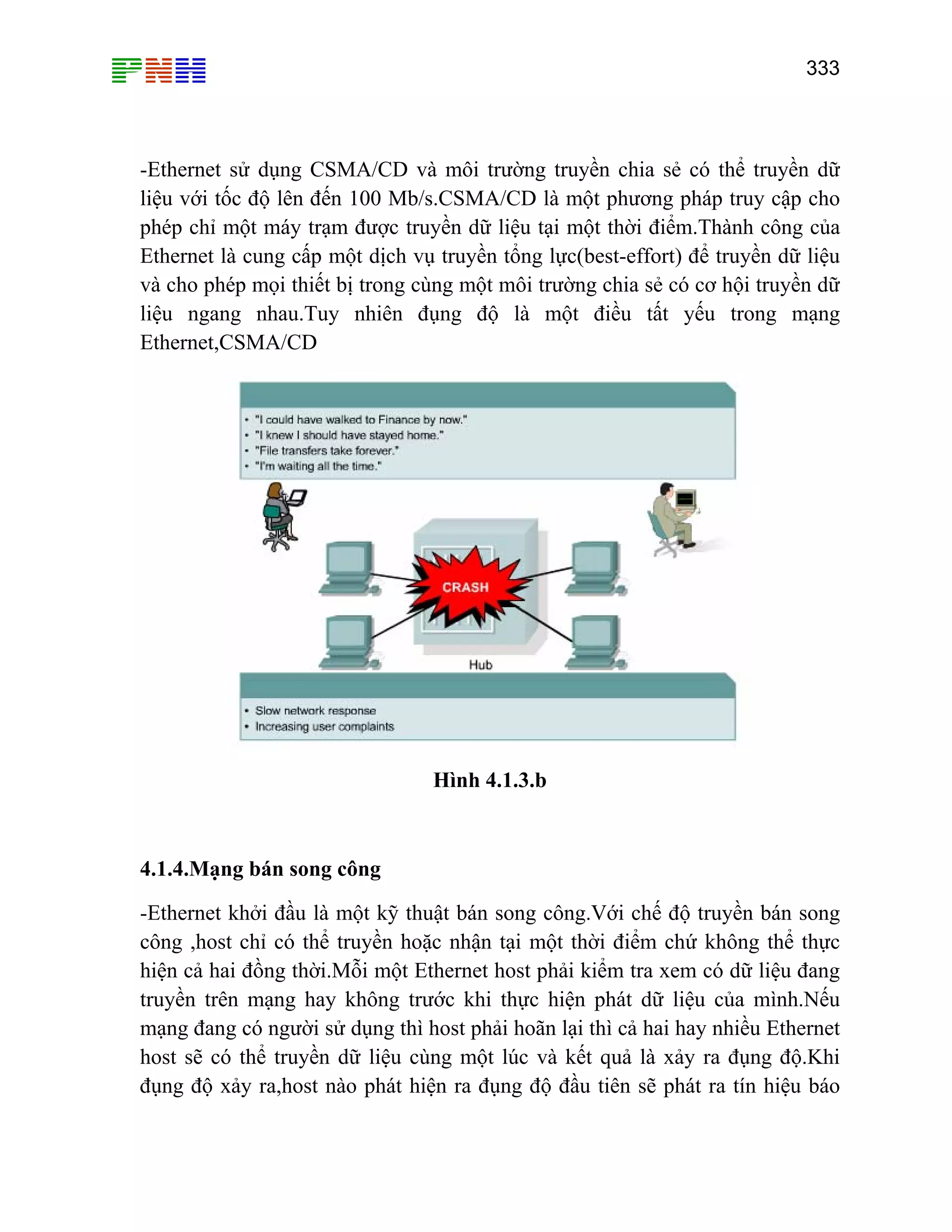 PNH

333

-Ethernet sử dụng CSMA/CD và môi trường truyền chia sẻ có thể truyền dữ liệu với tốc độ lên đến 100 Mb/s.CSMA/CD là một phương pháp truy cập cho phép chỉ một máy trạm được truyền dữ liệu tại một thời điểm.Thành công của Ethernet là cung cấp một dịch vụ truyền tổng lực(best-effort) để truyền dữ liệu và cho phép mọi thiết bị trong cùng một môi trường chia sẻ có cơ hội truyền dữ liệu ngang nhau.Tuy nhiên đụng độ là một điều tất yếu trong mạng Ethernet,CSMA/CD

• "I could have walked to Finance by now."
• "I knew I should have stayed home."
• "File transfers take forever."
• "I'm waiting all the time."

CRASH

Hub

• Slow network response
• Increasing user complaints

Hình 4.1.3.b

4.1.4.Mạng bán song công

-Ethernet khởi đầu là một kỹ thuật bán song công.Với chế độ truyền bán song công ,host chỉ có thể truyền hoặc nhận tại một thời điểm chứ không thể thực hiện cả hai đồng thời.Mỗi một Ethernet host phải kiểm tra xem có dữ liệu đang truyền trên mạng hay không trước khi thực hiện phát dữ liệu của mình.Nếu mạng đang có người sử dụng thì host phải hoãn lại thì cả hai hay nhiều Ethernet host sẽ có thể truyền dữ liệu cùng một lúc và kết quả là xảy ra đụng độ.Khi đụng độ xảy ra,host nào phát hiện ra đụng độ đầu tiên sẽ phát ra tín hiệu báo